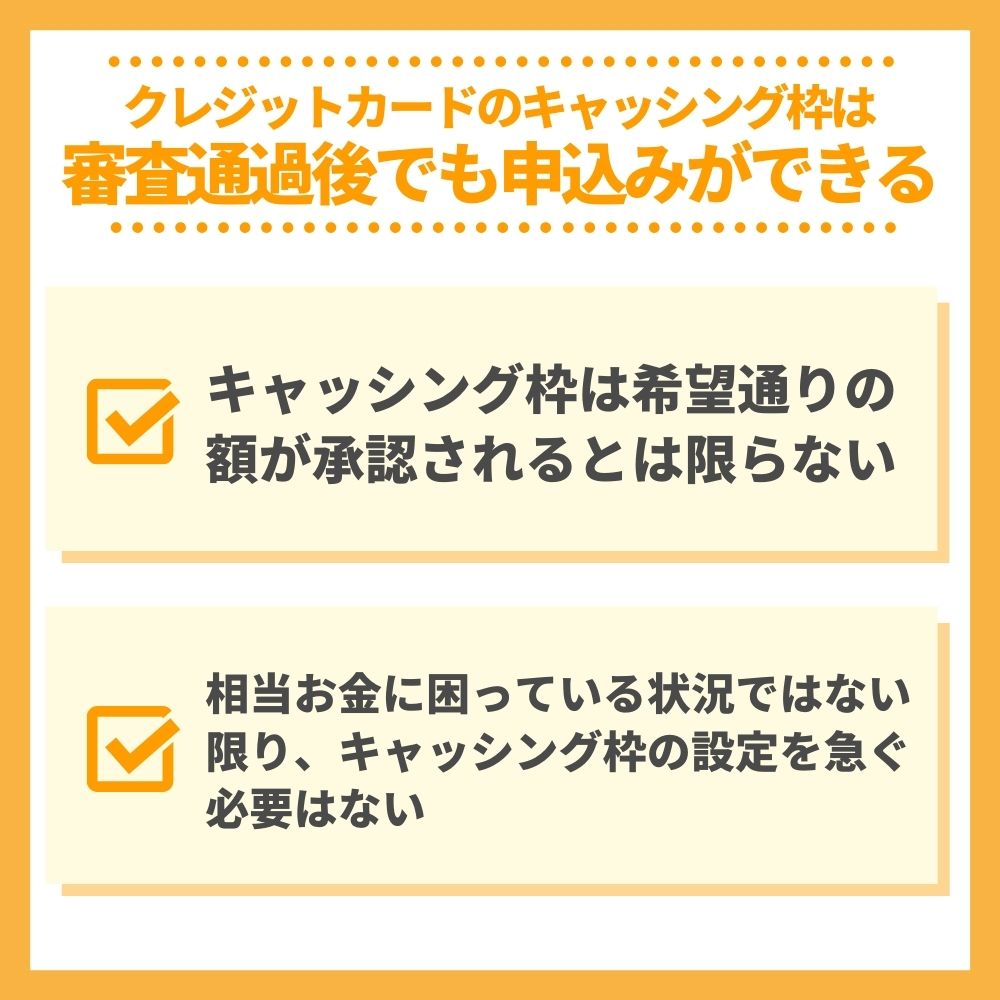 クレジットカードのキャッシング枠は
審査通過後でも申込みができる

キャッシング枠は希望通りの額が承認されるとは限らない

相当お金に困っている状況ではない限り、キャッシング枠の設定を急ぐ必要はない